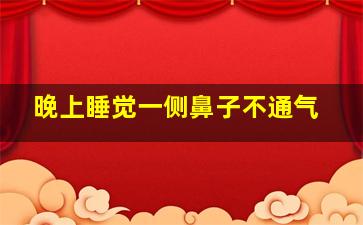 晚上睡觉一侧鼻子不通气